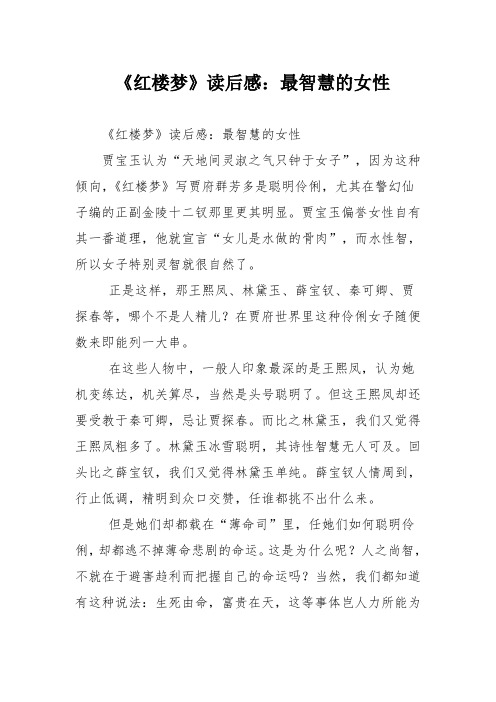 《红楼梦》读后感：最智慧的女性

《红楼梦》读后感：最智慧的女性

贾宝玉认为“天地间灵淑之气只钟于女子”，因为这种倾向，《红楼梦》写贾府群芳多是聪明伶俐，尤其在警幻仙子编的正副金陵十二钗那里更其明显。贾宝玉偏誉女性自有其一番道理，他就宣言“女儿是水做的骨肉”，而水性智，所以女子特别灵智就很自然了。

正是这样，那王熙凤、林黛玉、薛宝钗、秦可卿、贾探春等，哪个不是人精儿？在贾府世界里这种伶俐女子随便数来即能列一大串。

在这些人物中，一般人印象最深的是王熙凤，认为她机变练达，机关算尽，当然是头号聪明了。但这王熙凤却还要受教于秦可卿，忌让贾探春。而比之林黛玉，我们又觉得王熙凤粗多了。林黛玉冰雪聪明，其诗性智慧无人可及。回头比之薛宝钗，我们又觉得林黛玉单纯。薛宝钗人情周到，行止低调，精明到众口交赞，任谁都挑不出什么来。

但是她们却都栽在“薄命司”里，任她们如何聪明伶俐，却都逃不掉薄命悲剧的命运。这是为什么呢？人之尚智，不就在于避害趋利而把握自己的命运吗？当然，我们都知道有这种说法：生死由命，富贵在天，这等事体岂人力所能为